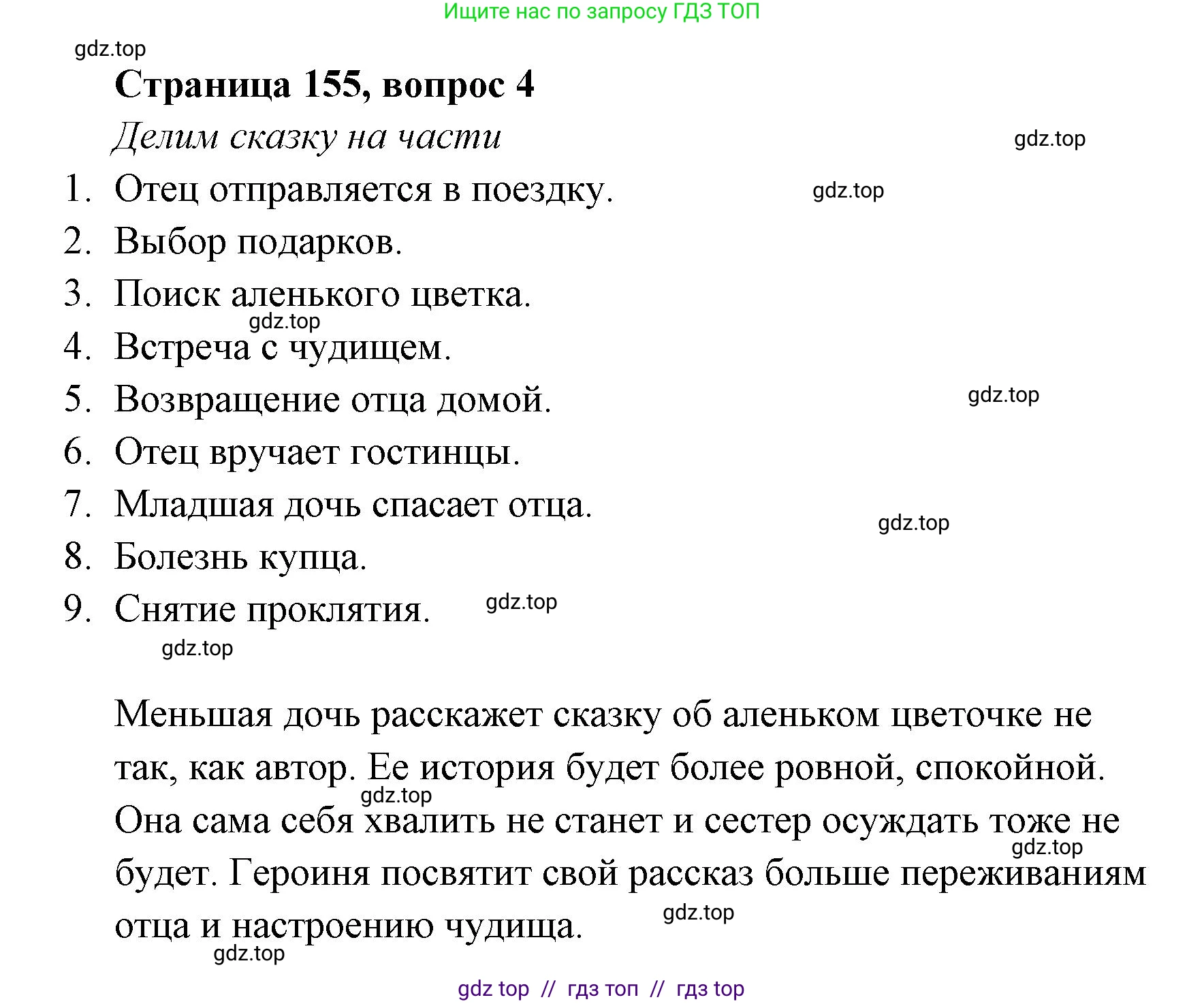 Ищите нас по запросу ГДЗ ТОП

gdz.top

Страница 155, вопрос 4

Делим сказку на части

gdz.top

1. Отец отправляется в поездку.

gdz.top

2. Выбор подарков.

3. Поиск аленького цветка.

gdz.top

4. Встреча с чудищем.

5. Возвращение отца домой.

gdz.top

6. Отец вручает гостинцы.

7. Младшая дочь спасает отца.

gdz.top

8. Болезнь купца.

9. Снятие проклятия.

gdz.top

gdz.top

Меньшая дочь расскажет сказку об аленьком цветочке не так, как автор. Ее история будет более ровной, спокойной. Она сама себя хвалить не станет и сестер осуждать тоже не будет. Героиня посвятит свой рассказ больше переживаниям отца и настроению чудища.

gdz.top

gdz.top

gdz.top

gdz.top

gdz top // гдз топ // гдз top